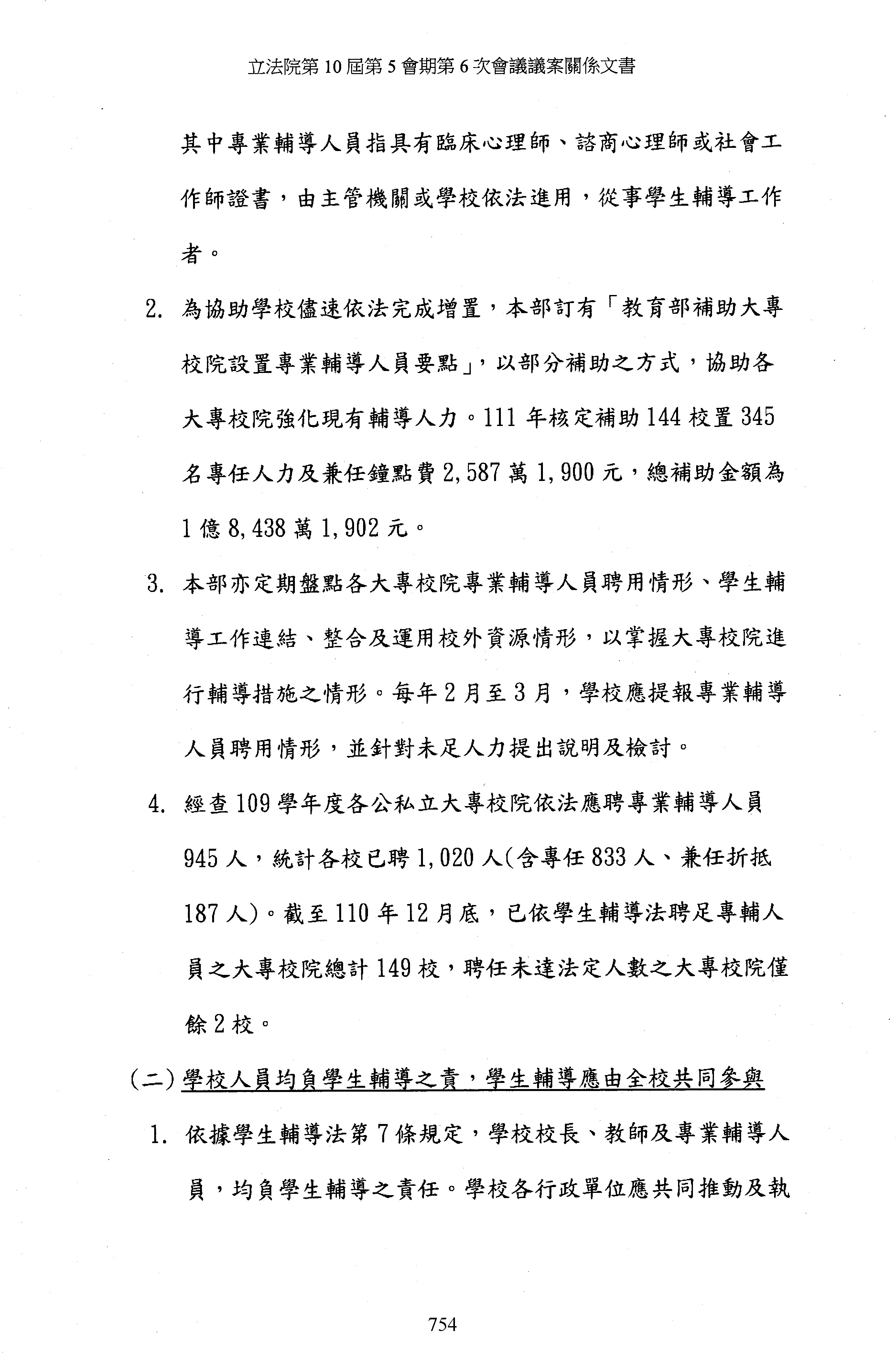 立法院第 10 屆第 5 會期第 6 次會議議案關係文書

其中專業輔導人員指具有臨床心理師、諮商心理師或社會工作師證書，由主管機關或學校依法進用，從事學生輔導工作者。

2. 為協助學校儘速依法完成增置，本部訂有「教育部補助大專校院設置專業輔導人員要點」，以部分補助之方式，協助各大專校院強化現有輔導人力。111 年核定補助 144 校置 345 名專任人力及兼任鐘點費 2,587 萬 1,900 元，總補助金額為 1 億 8,438 萬 1,902 元。

3. 本部亦定期盤點各大專校院專業輔導人員聘用情形、學生輔導工作連結、整合及運用校外資源情形，以掌握大專校院進行輔導措施之情形。每年 2 月至 3 月，學校應提報專業輔導人員聘用情形，並針對未足人力提出說明及檢討。

4. 經查 109 學年度各公私立大專校院依法應聘專業輔導人員 945 人，統計各校已聘 1,020 人(含專任 833 人、兼任折抵 187 人)。截至 110 年 12 月底，已依學生輔導法聘足專輔人員之大專校院總計 149 校，聘任未達法定人數之大專校院僅餘 2 校。

(二) 學校人員均負學生輔導之責，學生輔導應由全校共同參與

1. 依據學生輔導法第 7 條規定，學校校長、教師及專業輔導人員，均負學生輔導之責任。學校各行政單位應共同推動及執

754